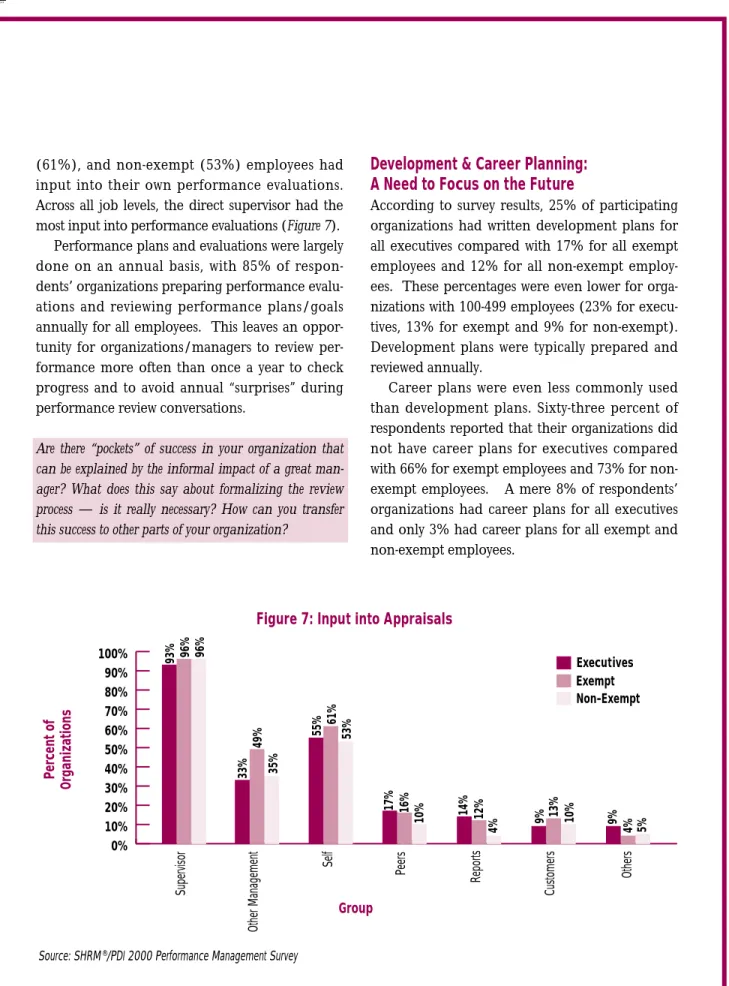 (61%), and non-exempt (53%) employees had input into their own performance evaluations. Across all job levels, the direct supervisor had the most input into performance evaluations (Figure 7).

Performance plans and evaluations were largely done on an annual basis, with 85% of respondents' organizations preparing performance evaluations and reviewing performance plans/goals annually for all employees. This leaves an opportunity for organizations/managers to review performance more often than once a year to check progress and to avoid annual "surprises" during performance review conversations.

Are there "pockets" of success in your organization that can be explained by the informal impact of a great manager? What does this say about formalizing the review process — is it really necessary? How can you transfer this success to other parts of your organization?

Development & Career Planning: A Need to Focus on the Future

According to survey results, 25% of participating organizations had written development plans for all executives compared with 17% for all exempt employees and 12% for all non-exempt employees. These percentages were even lower for organizations with 100-499 employees (23% for executives, 13% for exempt and 9% for non-exempt). Development plans were typically prepared and reviewed annually.

Career plans were even less commonly used than development plans. Sixty-three percent of respondents reported that their organizations did not have career plans for executives compared with 66% for exempt employees and 73% for non-exempt employees. A mere 8% of respondents' organizations had career plans for all executives and only 3% had career plans for all exempt and non-exempt employees.

Figure 7: Input into Appraisals

Percent of Organizations

100%
90%
80%
70%
60%
50%
40%
30%
20%
10%
0%

93% 96% 96%
33% 49% 35%
55% 61% 53%
17% 16% 10%
14% 12% 4%
9% 13% 10%
9% 4% 5%

Executives
Exempt
Non-Exempt

Supervisor
Other Management
Self
Peers
Reports
Customers
Others

Group

Source: SHRM®/PDI 2000 Performance Management Survey